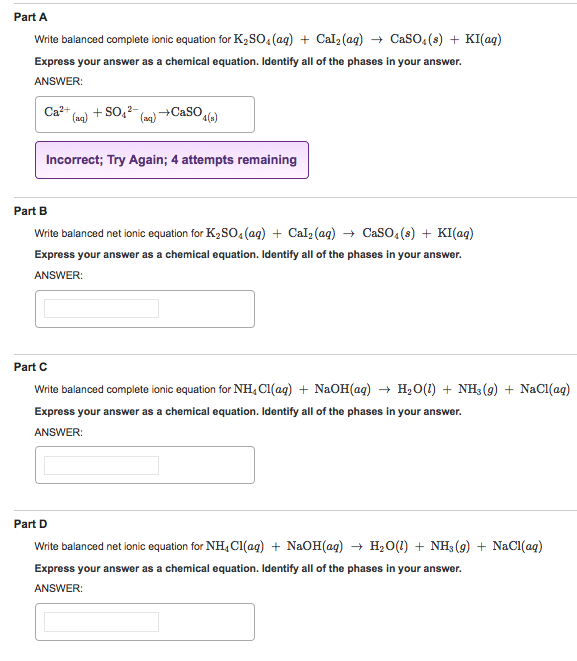 Part A

Write balanced complete ionic equation for $K_2SO_4(aq) + CaI_2(aq) \rightarrow CaSO_4(s) + KI(aq)$

Express your answer as a chemical equation. Identify all of the phases in your answer.

ANSWER:

$Ca^{2+}{}_{(aq)} + SO_4{}^{2-}{}_{(aq)} \rightarrow CaSO_{4(s)}$

Incorrect; Try Again; 4 attempts remaining

Part B

Write balanced net ionic equation for $K_2SO_4(aq) + CaI_2(aq) \rightarrow CaSO_4(s) + KI(aq)$

Express your answer as a chemical equation. Identify all of the phases in your answer.

ANSWER:

Part C

Write balanced complete ionic equation for $NH_4Cl(aq) + NaOH(aq) \rightarrow H_2O(l) + NH_3(g) + NaCl(aq)$

Express your answer as a chemical equation. Identify all of the phases in your answer.

ANSWER:

Part D

Write balanced net ionic equation for $NH_4Cl(aq) + NaOH(aq) \rightarrow H_2O(l) + NH_3(g) + NaCl(aq)$

Express your answer as a chemical equation. Identify all of the phases in your answer.

ANSWER: